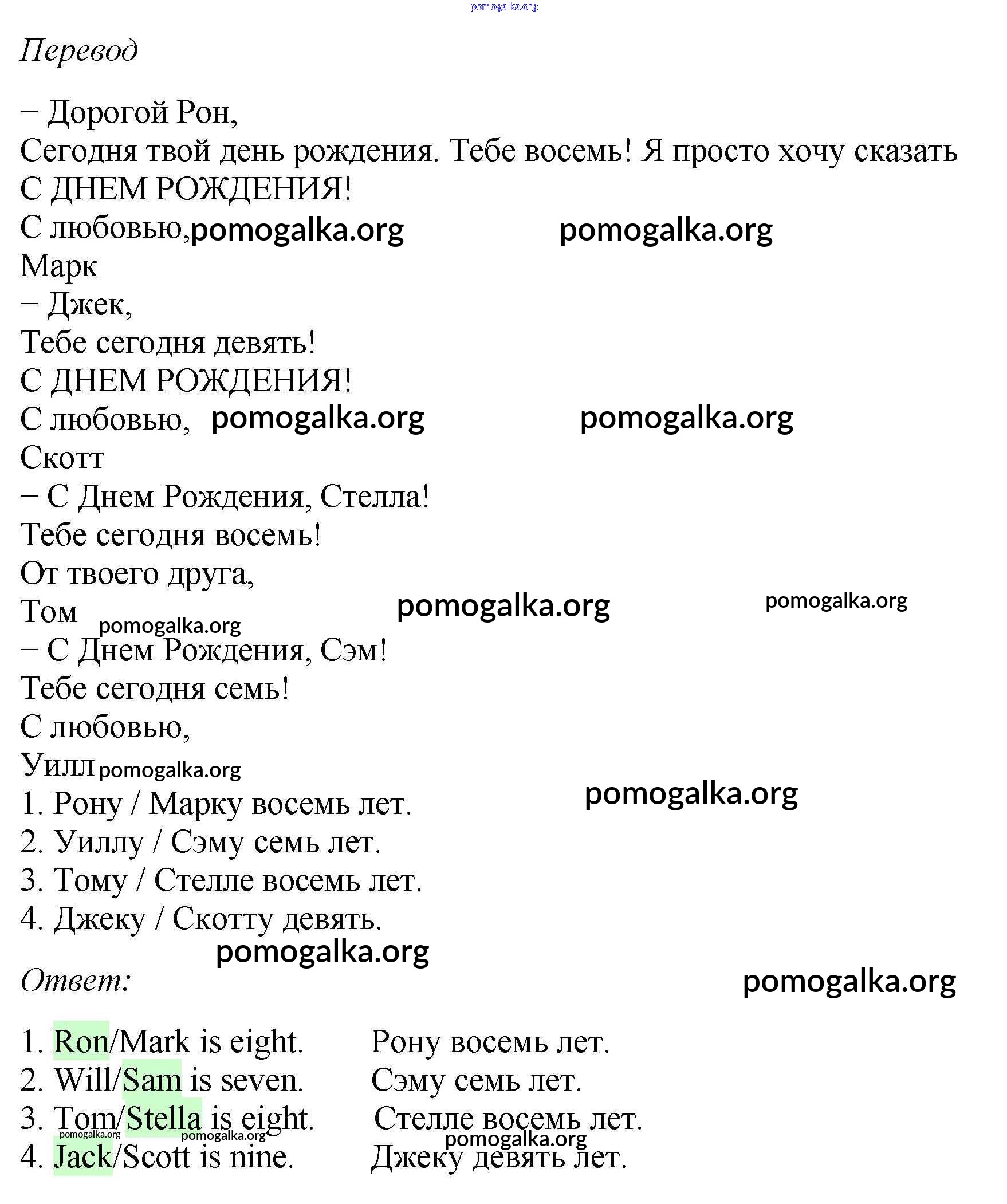 pomogalka.org

Перевод

– Дорогой Рон,
Сегодня твой день рождения. Тебе восемь! Я просто хочу сказать
С ДНЕМ РОЖДЕНИЯ!
С любовью, pomogalka.org pomogalka.org
Марк
– Джек,
Тебе сегодня девять!
С ДНЕМ РОЖДЕНИЯ!
С любовью, pomogalka.org pomogalka.org
Скотт
– С Днем Рождения, Стелла!
Тебе сегодня восемь!
От твоего друга,
Том pomogalka.org pomogalka.org
pomogalka.org
– С Днем Рождения, Сэм!
Тебе сегодня семь!
С любовью,
Уилл pomogalka.org
1. Рону / Марку восемь лет. pomogalka.org
2. Уиллу / Сэму семь лет.
3. Тому / Стелле восемь лет.
4. Джеку / Скотту девять.
pomogalka.org
Ответ:
pomogalka.org

1. Ron/Mark is eight. Рону восемь лет.
2. Will/Sam is seven. Сэму семь лет.
3. Tom/Stella is eight. Стелле восемь лет.
pomogalka.org pomogalka.org pomogalka.org
4. Jack/Scott is nine. Джеку девять лет.